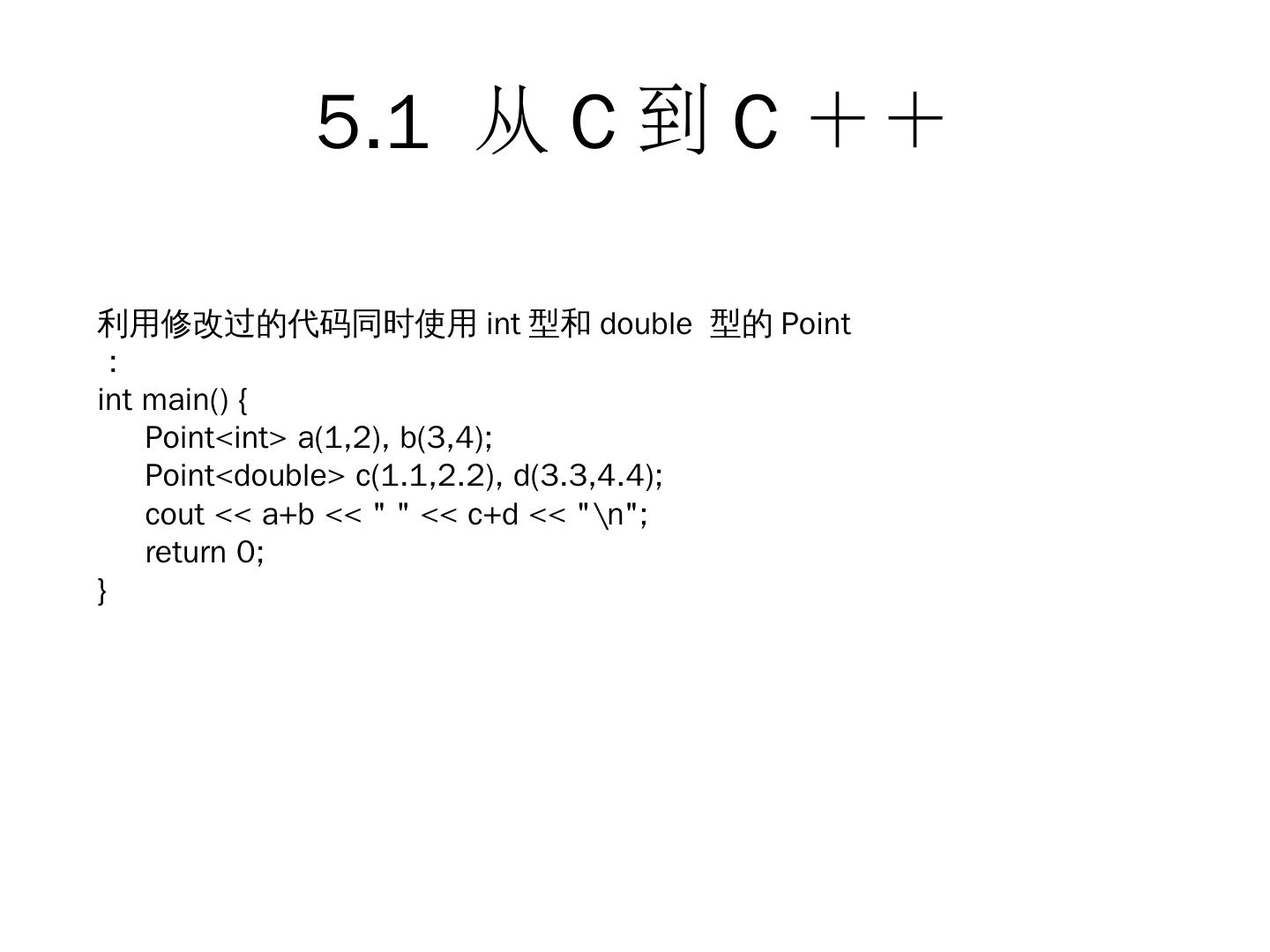 5.1 从C到C＋＋

利用修改过的代码同时使用int型和double型的Point：

int main() {
    Point<int> a(1,2), b(3,4);
    Point<double> c(1.1,2.2), d(3.3,4.4);
    cout << a+b << " " << c+d << "\n";
    return 0;
}